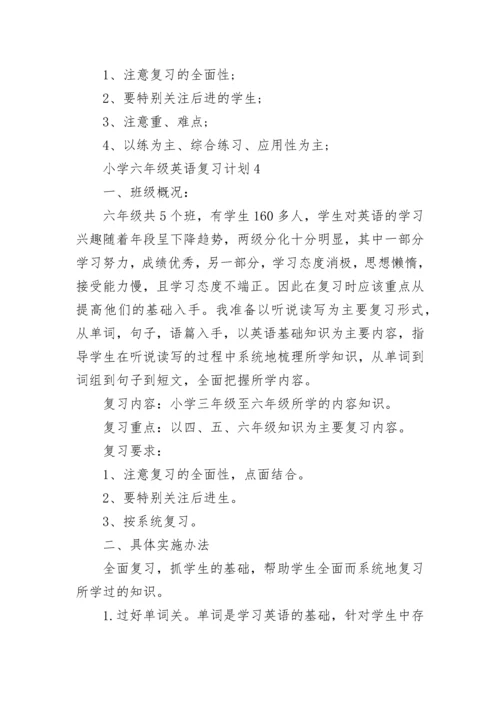 1、注意复习的全面性；

2、要特别关注后进的学生；

3、注意重、难点；

4、以练为主、综合练习、应用性为主；

小学六年级英语复习计划4

一、班级概况：

六年级共5个班，有学生160多人，学生对英语的学习兴趣随着年段呈下降趋势，两级分化十分明显，其中一部分学习努力，成绩优秀，另一部分，学习态度消极，思想懒惰，接受能力慢，且学习态度不端正。因此在复习时应该重点从提高他们的基础入手。我准备以听说读写为主要复习形式，从单词，句子，语篇入手，以英语基础知识为主要内容，指导学生在听说读写的过程中系统地梳理所学知识，从单词到词组到句子到短文，全面把握所学内容。

复习内容：小学三年级至六年级所学的内容知识。

复习重点：以四、五、六年级知识为主要复习内容。

复习要求：

1、注意复习的全面性，点面结合。

2、要特别关注后进生。

3、按系统复习。

二、具体实施办法

全面复习，抓学生的基础，帮助学生全面而系统地复习所学过的知识。

1.过好单词关。单词是学习英语的基础，针对学生中存